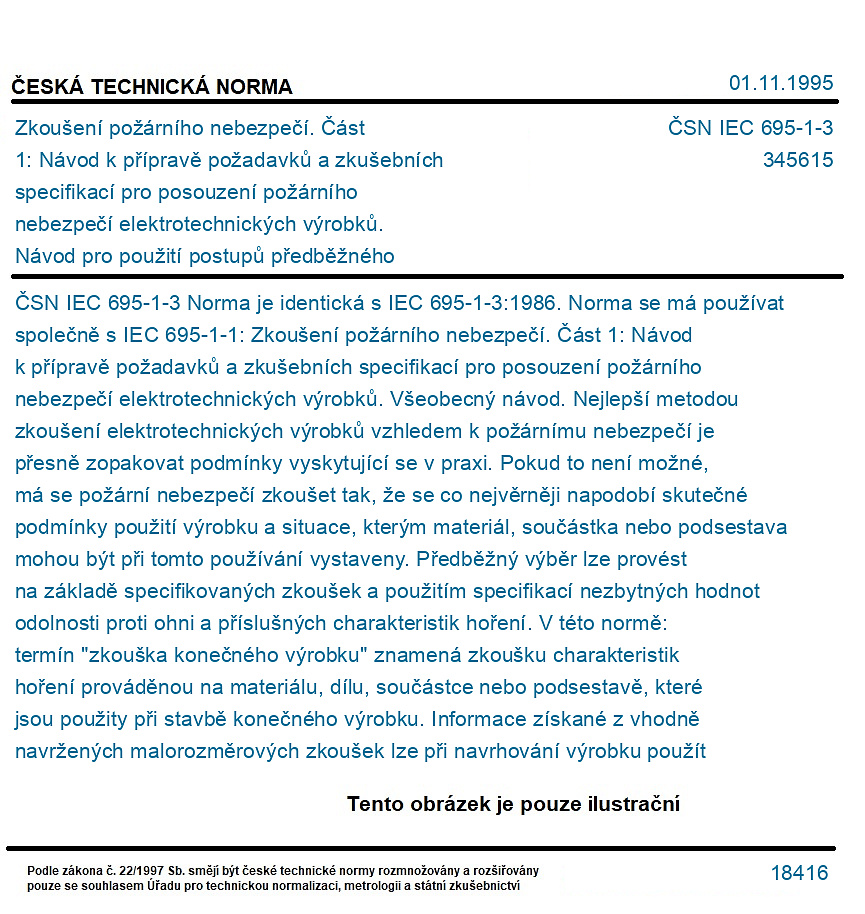 ČESKÁ TECHNICKÁ NORMA

01.11.1995

Zkoušení požárního nebezpečí. Část 1: Návod k přípravě požadavků a zkušebních specifikací pro posouzení požárního nebezpečí elektrotechnických výrobků. Návod pro použití postupů předběžného

ČSN IEC 695-1-3
345615

ČSN IEC 695-1-3 Norma je identická s IEC 695-1-3:1986. Norma se má používat společně s IEC 695-1-1: Zkoušení požárního nebezpečí. Část 1: Návod k přípravě požadavků a zkušebních specifikací pro posouzení požárního nebezpečí elektrotechnických výrobků. Všeobecný návod. Nejlepší metodou zkoušení elektrotechnických výrobků vzhledem k požárnímu nebezpečí je přesně zopakovat podmínky vyskytující se v praxi. Pokud to není možné, má se požární nebezpečí zkoušet tak, že se co nejvěrněji napodobí skutečné podmínky použití výrobku a situace, kterým materiál, součástka nebo podsestava mohou být při tomto používání vystaveny. Předběžný výběr lze provést na základě specifikovaných zkoušek a použitím specifikací nezbytných hodnot odolnosti proti ohni a příslušných charakteristik hoření. V této normě: termín "zkouška konečného výrobku" znamená zkoušku charakteristik hoření prováděnou na materiálu, dílu, součástce nebo podsestavě, které jsou použity při stavbě konečného výrobku. Informace získané z vhodně navržených malorozměrových zkoušek lze při navrhování výrobku použít

Tento obrázek je pouze ilustrační

Podle zákona č. 22/1997 Sb. smějí být české technické normy rozmnožovány a rozšiřovány pouze se souhlasem Úřadu pro technickou normalizaci, metrologii a státní zkušebnictví

18416